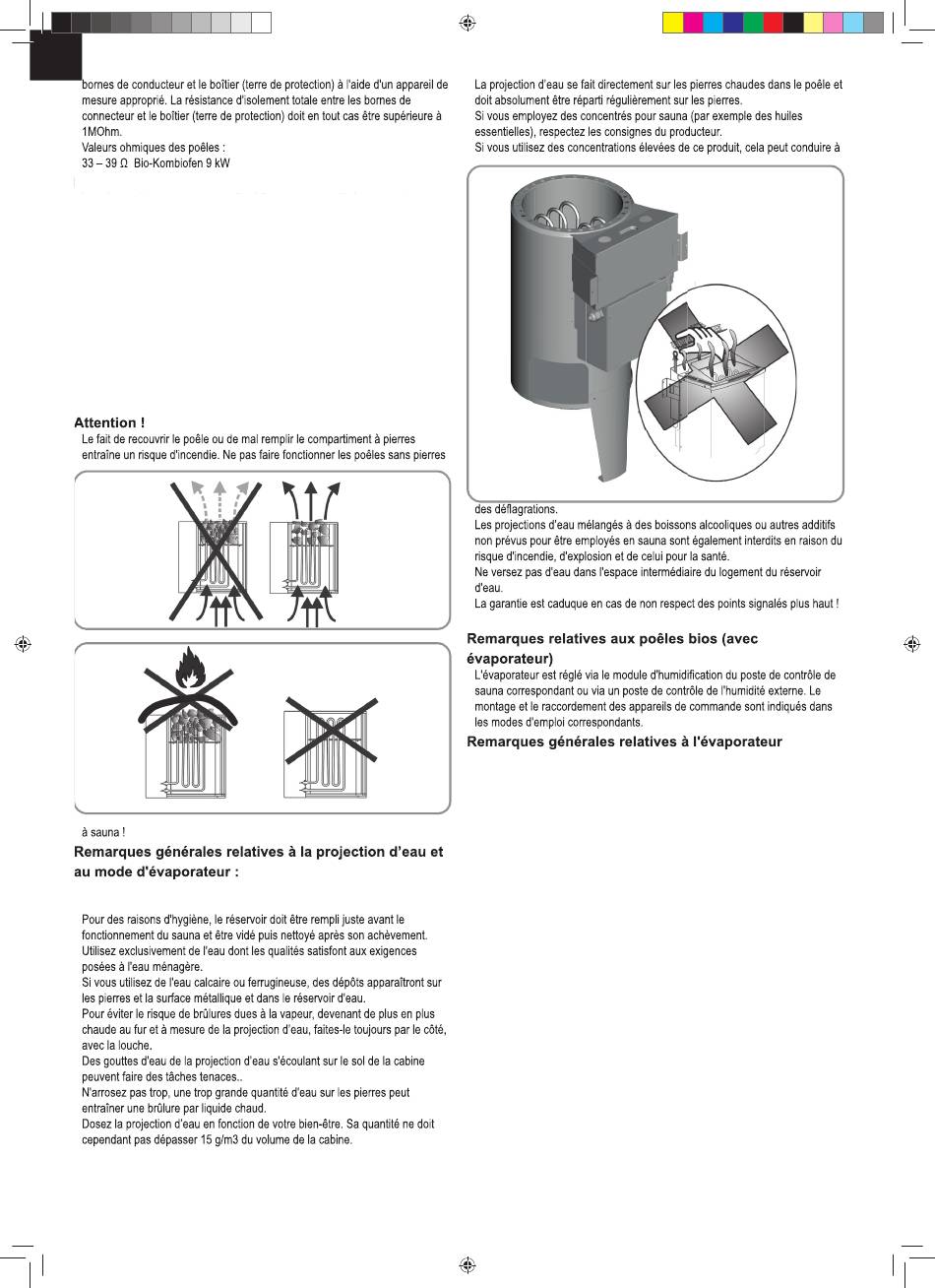 bornes de conducteur et le boîtier (terre de protection) à l'aide d'un appareil de mesure approprié. La résistance d'isolement totale entre les bornes de connecteur et le boîtier (terre de protection) doit en tout cas être supérieure à 1MOhm.
Valeurs ohmiques des poêles :
33 – 39 Ω Bio-Kombiofen 9 kW

Attention !
Le fait de recouvrir le poêle ou de mal remplir le compartiment à pierres entraîne un risque d'incendie. Ne pas faire fonctionner les poêles sans pierres à sauna !

Remarques générales relatives à la projection d'eau et au mode d'évaporateur :

Pour des raisons d'hygiène, le réservoir doit être rempli juste avant le fonctionnement du sauna et être vidé puis nettoyé après son achèvement.
Utilisez exclusivement de l'eau dont les qualités satisfont aux exigences posées à l'eau ménagère.
Si vous utilisez de l'eau calcaire ou ferrugineuse, des dépôts apparaîtront sur les pierres et la surface métallique et dans le réservoir d'eau.
Pour éviter le risque de brûlures dues à la vapeur, devenant de plus en plus chaude au fur et à mesure de la projection d'eau, faites-le toujours par le côté, avec la louche.
Des gouttes d'eau de la projection d'eau s'écoulant sur le sol de la cabine peuvent faire des tâches tenaces..
N'arrosez pas trop, une trop grande quantité d'eau sur les pierres peut entraîner une brûlure par liquide chaud.
Dosez la projection d'eau en fonction de votre bien-être. Sa quantité ne doit cependant pas dépasser 15 g/m3 du volume de la cabine.

La projection d'eau se fait directement sur les pierres chaudes dans le poêle et doit absolument être réparti régulièrement sur les pierres.
Si vous employez des concentrés pour sauna (par exemple des huiles essentielles), respectez les consignes du producteur.
Si vous utilisez des concentrations élevées de ce produit, cela peut conduire à des déflagrations.
Les projections d'eau mélangés à des boissons alcooliques ou autres additifs non prévus pour être employés en sauna sont également interdits en raison du risque d'incendie, d'explosion et de celui pour la santé.
Ne versez pas d'eau dans l'espace intermédiaire du logement du réservoir d'eau.
La garantie est caduque en cas de non respect des points signalés plus haut !

Remarques relatives aux poêles bios (avec évaporateur)
L'évaporateur est réglé via le module d'humidification du poste de contrôle de sauna correspondant ou via un poste de contrôle de l'humidité externe. Le montage et le raccordement des appareils de commande sont indiqués dans les modes d'emploi correspondants.
Remarques générales relatives à l'évaporateur